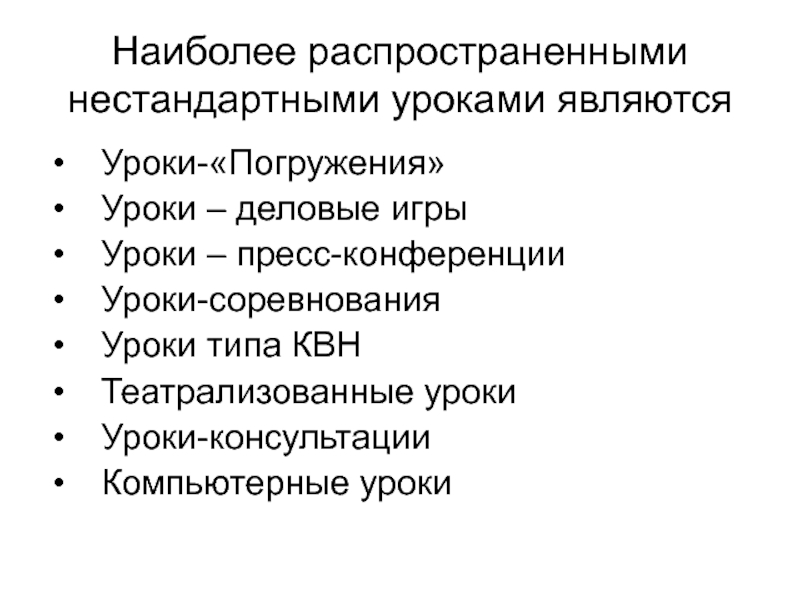 Наиболее распространенными нестандартными уроками являются

• Уроки-«Погружения»
• Уроки – деловые игры
• Уроки – пресс-конференции
• Уроки-соревнования
• Уроки типа КВН
• Театрализованные уроки
• Уроки-консультации
• Компьютерные уроки